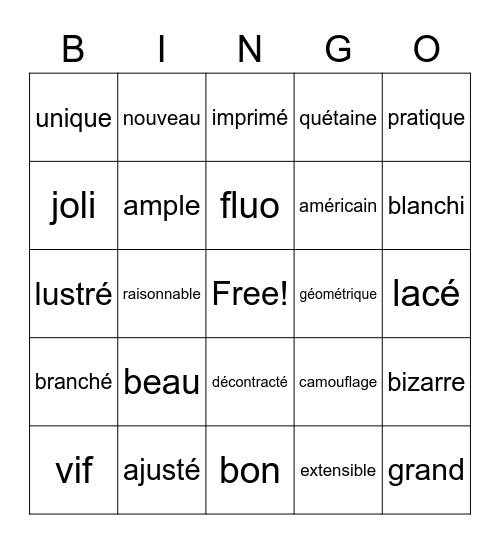 | B | I | N | G | O |
|---|---|---|---|---|
| unique | nouveau | imprimé | quétaine | pratique |
| joli | ample | fluo | américain | blanchi |
| lustré | raisonnable | Free! | géométrique | lacé |
| branché | beau | décontracté | camouflage | bizarre |
| vif | ajusté | bon | extensible | grand |